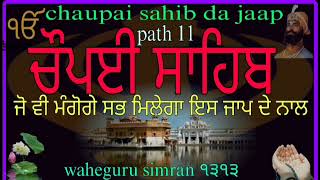 ੴ chaupai sahib da jaap

path 11

ਚੌਪਈ ਸਾਹਿਬ

ਜੋ ਵੀ ਮੰਗੋਗੇ ਸਭ ਮਿਲੇਗਾ ਇਸ ਜਾਪ ਦੇ ਨਾਲ

waheguru simran ੧੩੧੩